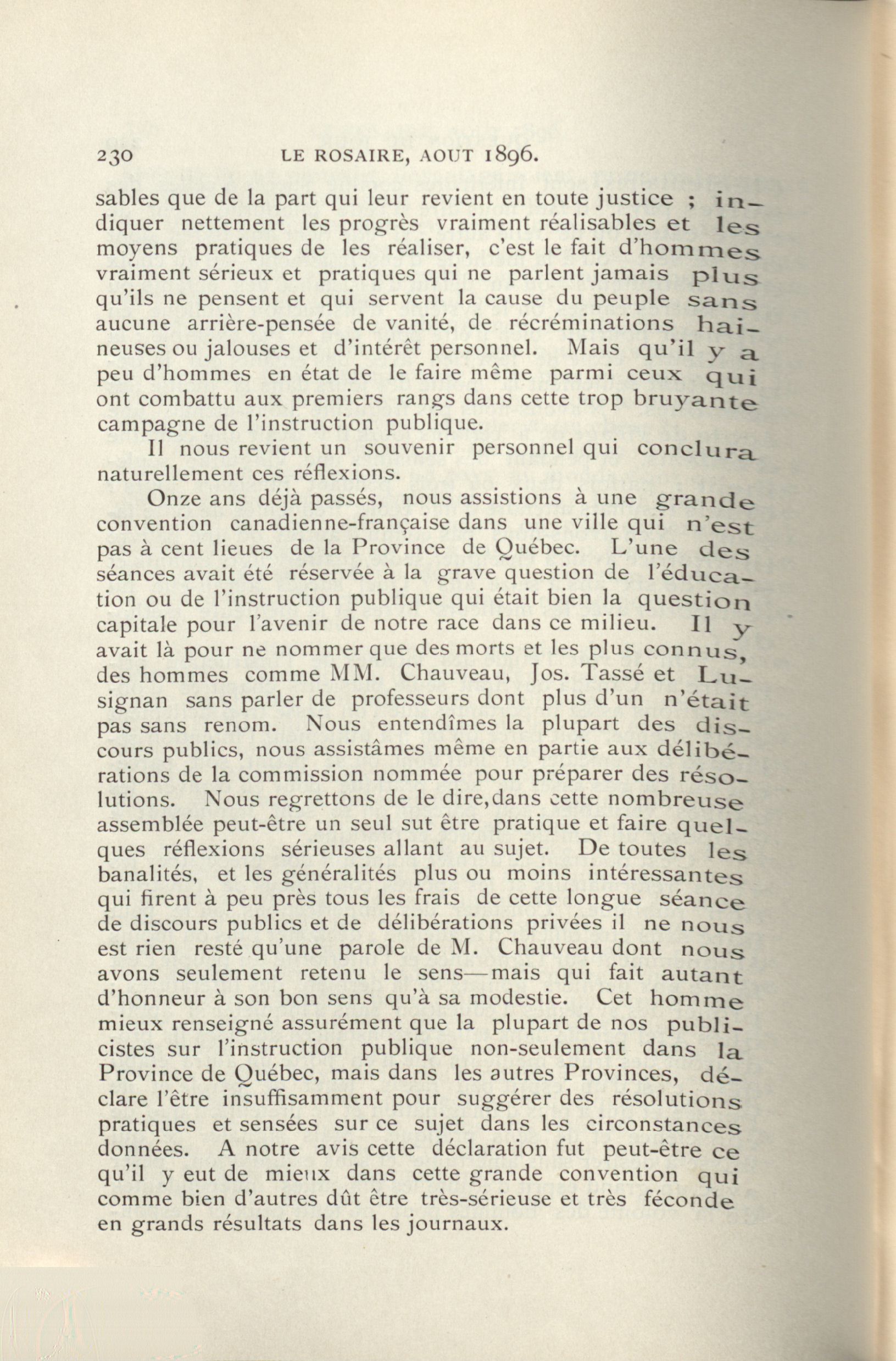 230 LE ROSAIRE, AOUT 1896.

sables que de la part qui leur revient en toute justice ; indiquer nettement les progrès vraiment réalisables et les moyens pratiques de les réaliser, c'est le fait d'hommes vraiment sérieux et pratiques qui ne parlent jamais plus qu'ils ne pensent et qui servent la cause du peuple sans aucune arrière-pensée de vanité, de récréminations haineuses ou jalouses et d'intérêt personnel. Mais qu'il y a peu d'hommes en état de le faire même parmi ceux qui ont combattu aux premiers rangs dans cette trop bruyante campagne de l'instruction publique.

Il nous revient un souvenir personnel qui conclura naturellement ces réflexions.

Onze ans déjà passés, nous assistions à une grande convention canadienne-française dans une ville qui n'est pas à cent lieues de la Province de Québec. L'une des séances avait été réservée à la grave question de l'éducation ou de l'instruction publique qui était bien la question capitale pour l'avenir de notre race dans ce milieu. Il y avait là pour ne nommer que des morts et les plus connus, des hommes comme MM. Chauveau, Jos. Tassé et Lusignan sans parler de professeurs dont plus d'un n'était pas sans renom. Nous entendîmes la plupart des discours publics, nous assistâmes même en partie aux délibérations de la commission nommée pour préparer des résolutions. Nous regrettons de le dire,dans cette nombreuse assemblée peut-être un seul sut être pratique et faire quelques réflexions sérieuses allant au sujet. De toutes les banalités, et les généralités plus ou moins intéressantes qui firent à peu près tous les frais de cette longue séance de discours publics et de délibérations privées il ne nous est rien resté qu'une parole de M. Chauveau dont nous avons seulement retenu le sens—mais qui fait autant d'honneur à son bon sens qu'à sa modestie. Cet homme mieux renseigné assurément que la plupart de nos publicistes sur l'instruction publique non-seulement dans la Province de Québec, mais dans les autres Provinces, déclare l'être insuffisamment pour suggérer des résolutions pratiques et sensées sur ce sujet dans les circonstances données. A notre avis cette déclaration fut peut-être ce qu'il y eut de mieux dans cette grande convention qui comme bien d'autres dût être très-sérieuse et très féconde en grands résultats dans les journaux.